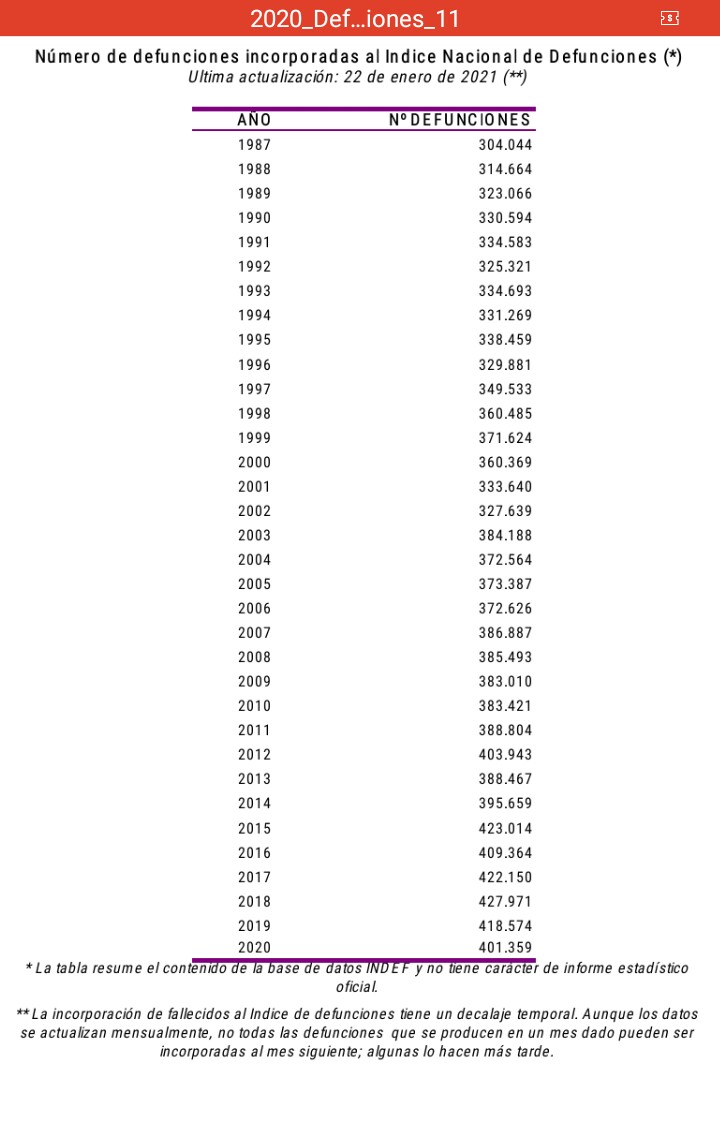 2020_Def...iones_11

Número de defunciones incorporadas al Indice Nacional de Defunciones (*)
Ultima actualización: 22 de enero de 2021 (**)

| AÑO | Nº DEFUNCIONES |
|---|---|
| 1987 | 304.044 |
| 1988 | 314.664 |
| 1989 | 323.066 |
| 1990 | 330.594 |
| 1991 | 334.583 |
| 1992 | 325.321 |
| 1993 | 334.693 |
| 1994 | 331.269 |
| 1995 | 338.459 |
| 1996 | 329.881 |
| 1997 | 349.533 |
| 1998 | 360.485 |
| 1999 | 371.624 |
| 2000 | 360.369 |
| 2001 | 333.640 |
| 2002 | 327.639 |
| 2003 | 384.188 |
| 2004 | 372.564 |
| 2005 | 373.387 |
| 2006 | 372.626 |
| 2007 | 386.887 |
| 2008 | 385.493 |
| 2009 | 383.010 |
| 2010 | 383.421 |
| 2011 | 388.804 |
| 2012 | 403.943 |
| 2013 | 388.467 |
| 2014 | 395.659 |
| 2015 | 423.014 |
| 2016 | 409.364 |
| 2017 | 422.150 |
| 2018 | 427.971 |
| 2019 | 418.574 |
| 2020 | 401.359 |

* La tabla resume el contenido de la base de datos INDEF y no tiene carácter de informe estadístico oficial.

** La incorporación de fallecidos al Indice de defunciones tiene un decalaje temporal. Aunque los datos se actualizan mensualmente, no todas las defunciones que se producen en un mes dado pueden ser incorporadas al mes siguiente; algunas lo hacen más tarde.